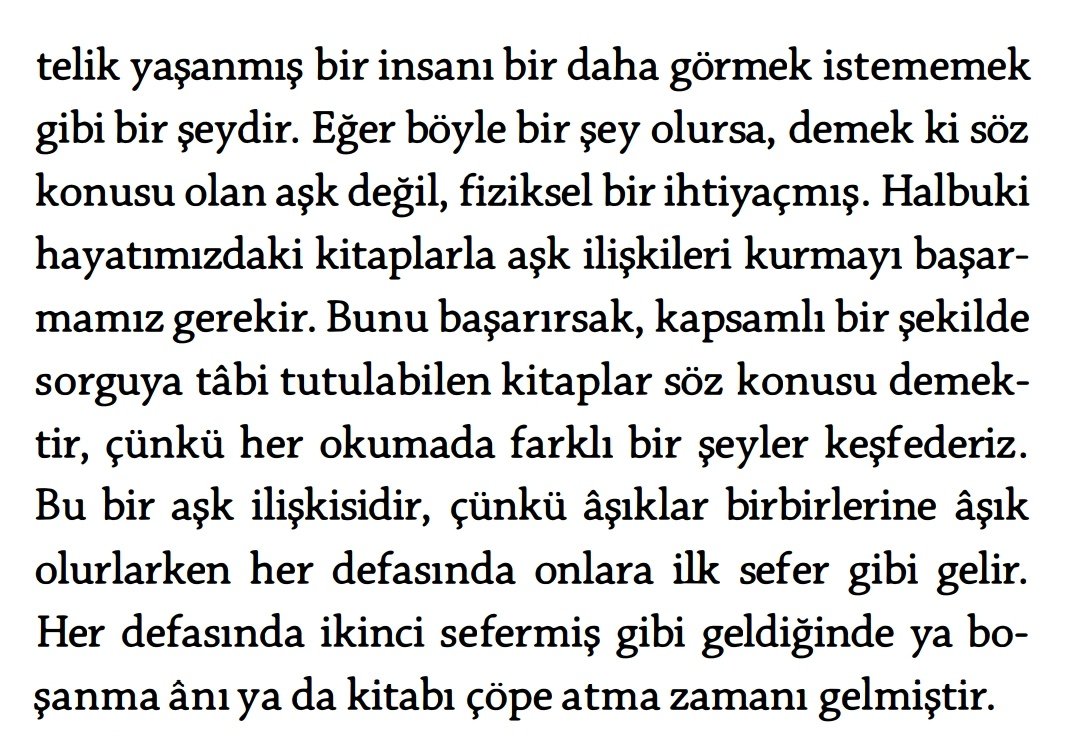 telik yaşanmış bir insanı bir daha görmek istememek gibi bir şeydir. Eğer böyle bir şey olursa, demek ki söz konusu olan aşk değil, fiziksel bir ihtiyaçmış. Halbuki hayatımızdaki kitaplarla aşk ilişkileri kurmayı başarmamız gerekir. Bunu başarırsak, kapsamlı bir şekilde sorguya tâbi tutulabilen kitaplar söz konusu demektir, çünkü her okumada farklı bir şeyler keşfederiz. Bu bir aşk ilişkisidir, çünkü âşıklar birbirlerine âşık olurlarken her defasında onlara ilk sefer gibi gelir. Her defasında ikinci sefermiş gibi geldiğinde ya boşanma ânı ya da kitabı çöpe atma zamanı gelmiştir.